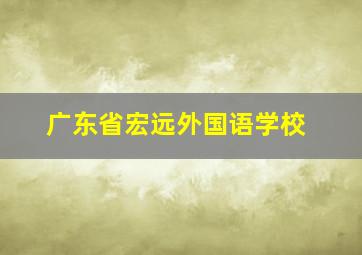 广东省宏远外国语学校